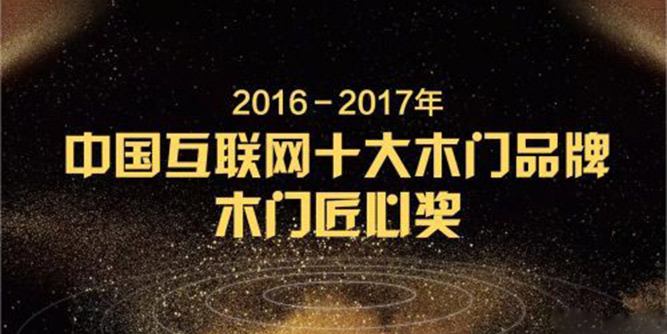 2016－2017年
中国互联网十大木门品牌
木门匠心奖